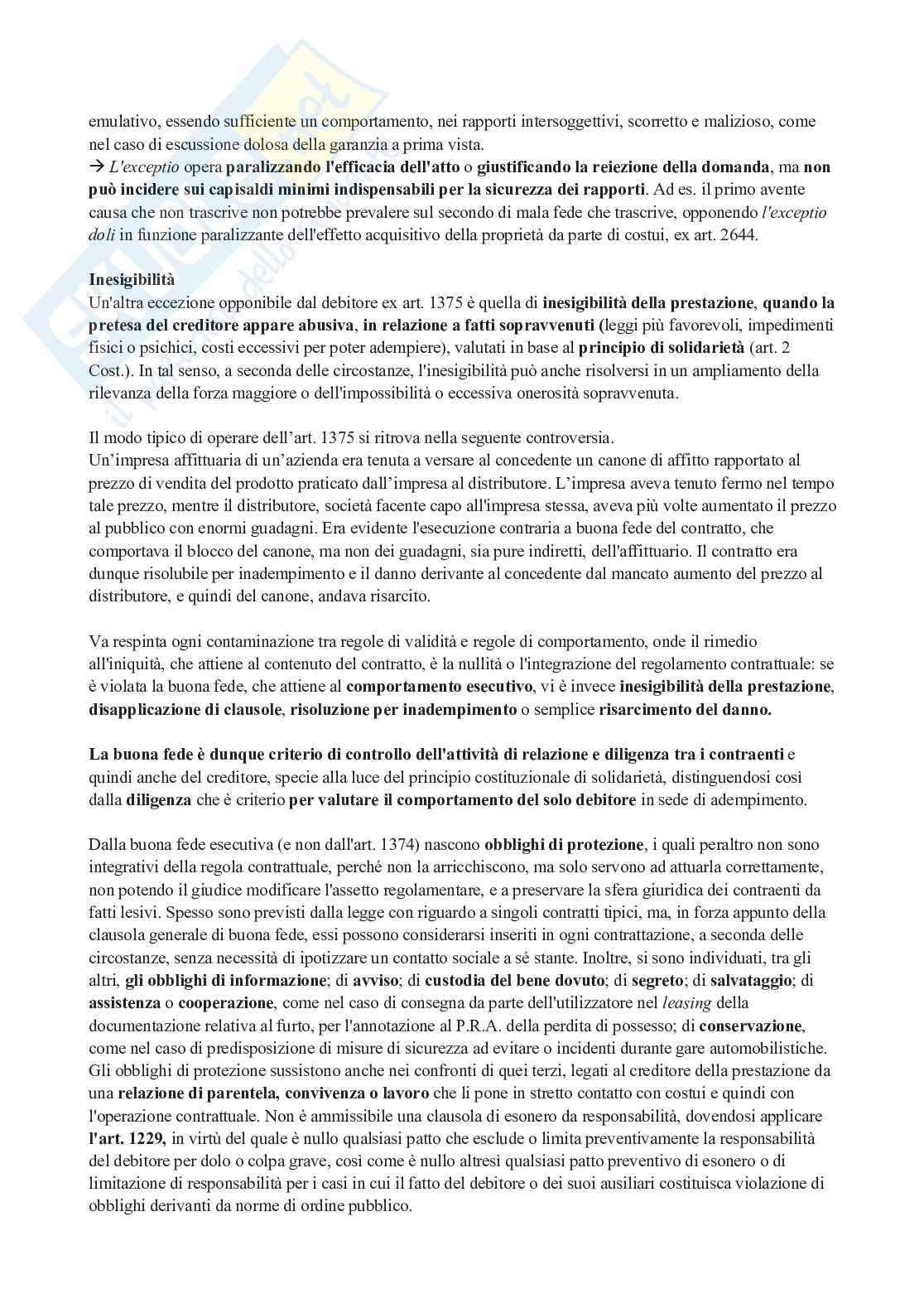 emulativo, essendo sufficiente un comportamento, nei rapporti intersoggettivi, scorretto e malizioso, come nel caso di escussione dolosa della garanzia a prima vista.
→ L'exceptio opera paralizzando l'efficacia dell'atto o giustificando la reiezione della domanda, ma non può incidere sui capisaldi minimi indispensabili per la sicurezza dei rapporti. Ad es. il primo avente causa che non trascrive non potrebbe prevalere sul secondo di mala fede che trascrive, opponendo l'exceptio doli in funzione paralizzante dell'effetto acquisitivo della proprietà da parte di costui, ex art. 2644.

Inesigibilità
Un'altra eccezione opponibile dal debitore ex art. 1375 è quella di inesigibilità della prestazione, quando la pretesa del creditore appare abusiva, in relazione a fatti sopravvenuti (leggi più favorevoli, impedimenti fisici o psichici, costi eccessivi per poter adempiere), valutati in base al principio di solidarietà (art. 2 Cost.). In tal senso, a seconda delle circostanze, l'inesigibilità può anche risolversi in un ampliamento della rilevanza della forza maggiore o dell'impossibilità o eccessiva onerosità sopravvenuta.

Il modo tipico di operare dell'art. 1375 si ritrova nella seguente controversia.
Un'impresa affittuaria di un'azienda era tenuta a versare al concedente un canone di affitto rapportato al prezzo di vendita del prodotto praticato dall'impresa al distributore. L'impresa aveva tenuto fermo nel tempo tale prezzo, mentre il distributore, società facente capo all'impresa stessa, aveva più volte aumentato il prezzo al pubblico con enormi guadagni. Era evidente l'esecuzione contraria a buona fede del contratto, che comportava il blocco del canone, ma non dei guadagni, sia pure indiretti, dell'affittuario. Il contratto era dunque risolubile per inadempimento e il danno derivante al concedente dal mancato aumento del prezzo al distributore, e quindi del canone, andava risarcito.

Va respinta ogni contaminazione tra regole di validità e regole di comportamento, onde il rimedio all'iniquità, che attiene al contenuto del contratto, è la nullità o l'integrazione del regolamento contrattuale: se è violata la buona fede, che attiene al comportamento esecutivo, vi è invece inesigibilità della prestazione, disapplicazione di clausole, risoluzione per inadempimento o semplice risarcimento del danno.

La buona fede è dunque criterio di controllo dell'attività di relazione e diligenza tra i contraenti e quindi anche del creditore, specie alla luce del principio costituzionale di solidarietà, distinguendosi così dalla diligenza che è criterio per valutare il comportamento del solo debitore in sede di adempimento.

Dalla buona fede esecutiva (e non dall'art. 1374) nascono obblighi di protezione, i quali peraltro non sono integrativi della regola contrattuale, perché non la arricchiscono, ma solo servono ad attuarla correttamente, non potendo il giudice modificare l'assetto regolamentare, e a preservare la sfera giuridica dei contraenti da fatti lesivi. Spesso sono previsti dalla legge con riguardo a singoli contratti tipici, ma, in forza appunto della clausola generale di buona fede, essi possono considerarsi inseriti in ogni contrattazione, a seconda delle circostanze, senza necessità di ipotizzare un contatto sociale a sé stante. Inoltre, si sono individuati, tra gli altri, gli obblighi di informazione; di avviso; di custodia del bene dovuto; di segreto; di salvataggio; di assistenza o cooperazione, come nel caso di consegna da parte dell'utilizzatore nel leasing della documentazione relativa al furto, per l'annotazione al P.R.A. della perdita di possesso; di conservazione, come nel caso di predisposizione di misure di sicurezza ad evitare o incidenti durante gare automobilistiche. Gli obblighi di protezione sussistono anche nei confronti di quei terzi, legati al creditore della prestazione da una relazione di parentela, convivenza o lavoro che li pone in stretto contatto con costui e quindi con l'operazione contrattuale. Non è ammissibile una clausola di esonero da responsabilità, dovendosi applicare l'art. 1229, in virtù del quale è nullo qualsiasi patto che esclude o limita preventivamente la responsabilità del debitore per dolo o colpa grave, così come è nullo altresì qualsiasi patto preventivo di esonero o di limitazione di responsabilità per i casi in cui il fatto del debitore o dei suoi ausiliari costituisca violazione di obblighi derivanti da norme di ordine pubblico.